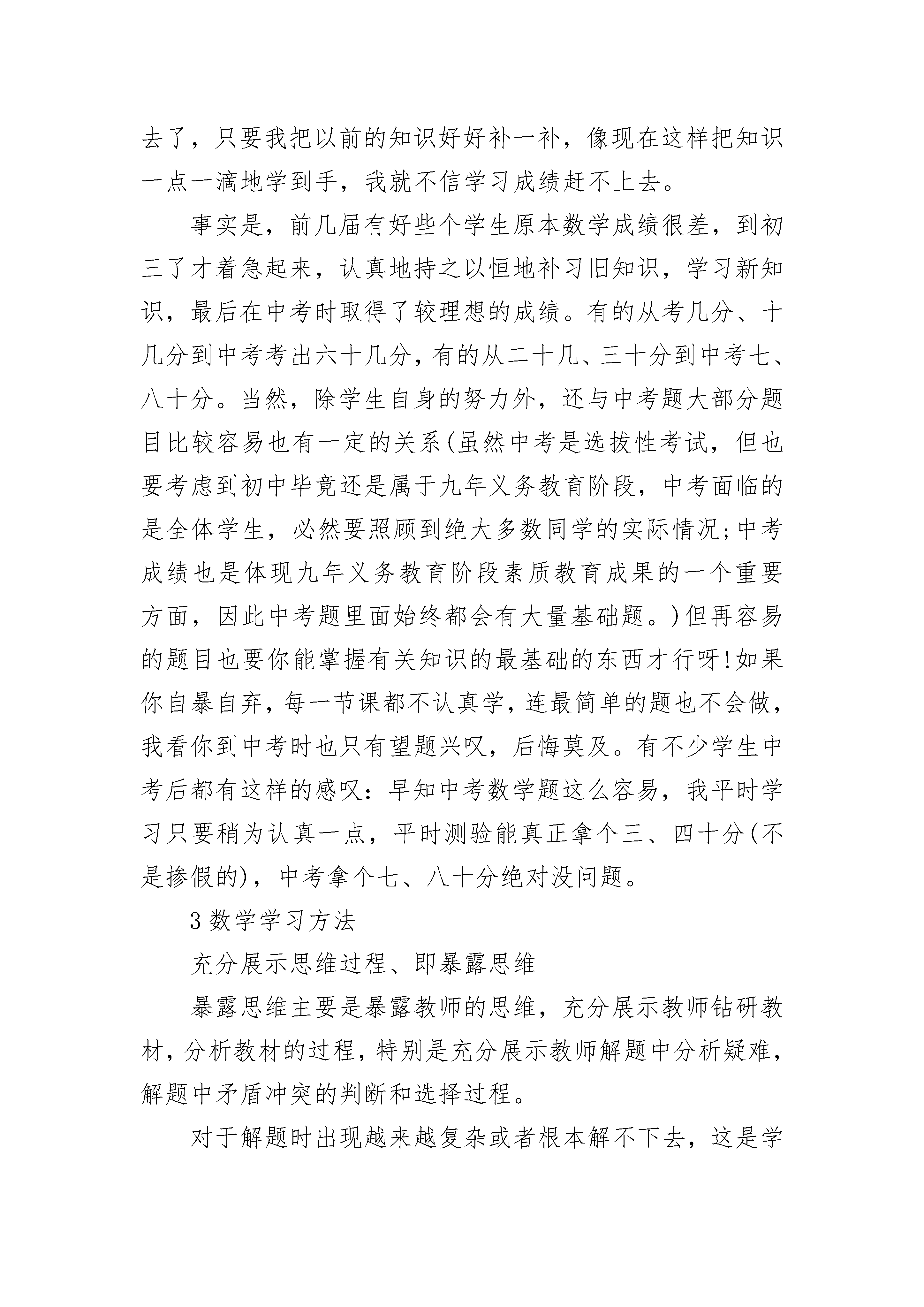 去了，只要我把以前的知识好好补一补，像现在这样把知识一点一滴地学到手，我就不信学习成绩赶不上去。

事实是，前几届有好些个学生原本数学成绩很差，到初三了才着急起来，认真地持之以恒地补习旧知识，学习新知识，最后在中考时取得了较理想的成绩。有的从考几分、十几分到中考考出六十几分，有的从二十几、三十分到中考七、八十分。当然，除学生自身的努力外，还与中考题大部分题目比较容易也有一定的关系(虽然中考是选拔性考试，但也要考虑到初中毕竟还是属于九年义务教育阶段，中考面临的是全体学生，必然要照顾到绝大多数同学的实际情况;中考成绩也是体现九年义务教育阶段素质教育成果的一个重要方面，因此中考题里面始终都会有大量基础题。)但再容易的题目也要你能掌握有关知识的最基础的东西才行呀!如果你自暴自弃，每一节课都不认真学，连最简单的题也不会做，我看你到中考时也只有望题兴叹，后悔莫及。有不少学生中考后都有这样的感叹：早知中考数学题这么容易，我平时学习只要稍为认真一点，平时测验能真正拿个三、四十分(不是掺假的)，中考拿个七、八十分绝对没问题。

3 数学学习方法

充分展示思维过程、即暴露思维

暴露思维主要是暴露教师的思维，充分展示教师钻研教材，分析教材的过程，特别是充分展示教师解题中分析疑难，解题中矛盾冲突的判断和选择过程。

对于解题时出现越来越复杂或者根本解不下去，这是学